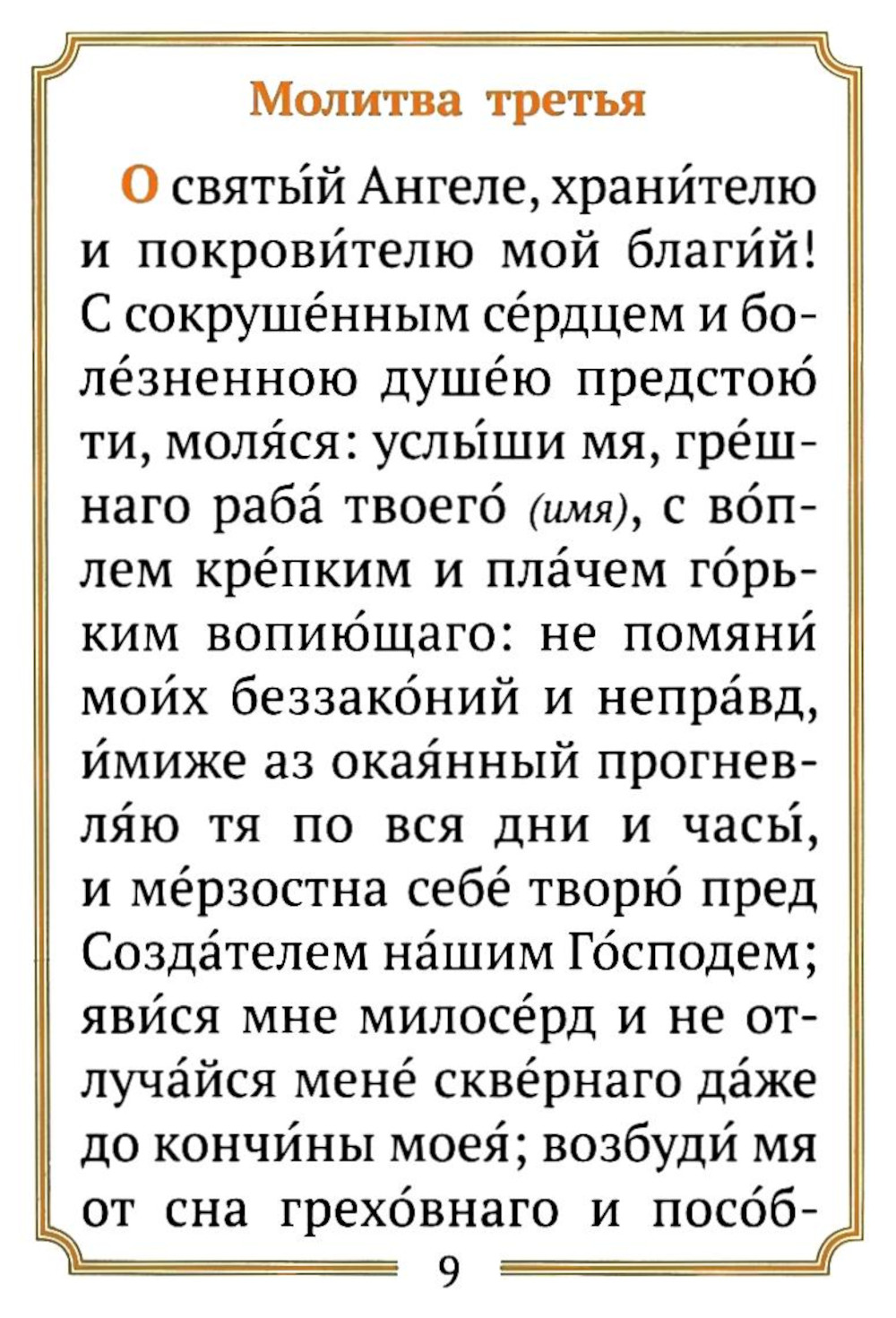 Молитва третья

О святы́й Ангеле, храни́телю и покрови́телю мой благи́й! С сокруше́нным се́рдцем и боле́зненною душе́ю предстою́ ти, моля́ся: услы́ши мя, гре́шнаго раба́ твоего́ (имя), с во́плем кре́пким и пла́чем го́рьким вопию́щаго: не помяни́ мои́х беззако́ний и непра́вд, и́миже аз ока́янный прогневля́ю тя по вся дни и часы́, и ме́рзостна себе́ творю́ пред Созда́телем на́шим Го́сподем; яви́ся мне милосе́рд и не отлуча́йся мене́ скве́рнаго да́же до кончи́ны моея́; возбуди́ мя от сна грехо́внаго и посо́б-

9